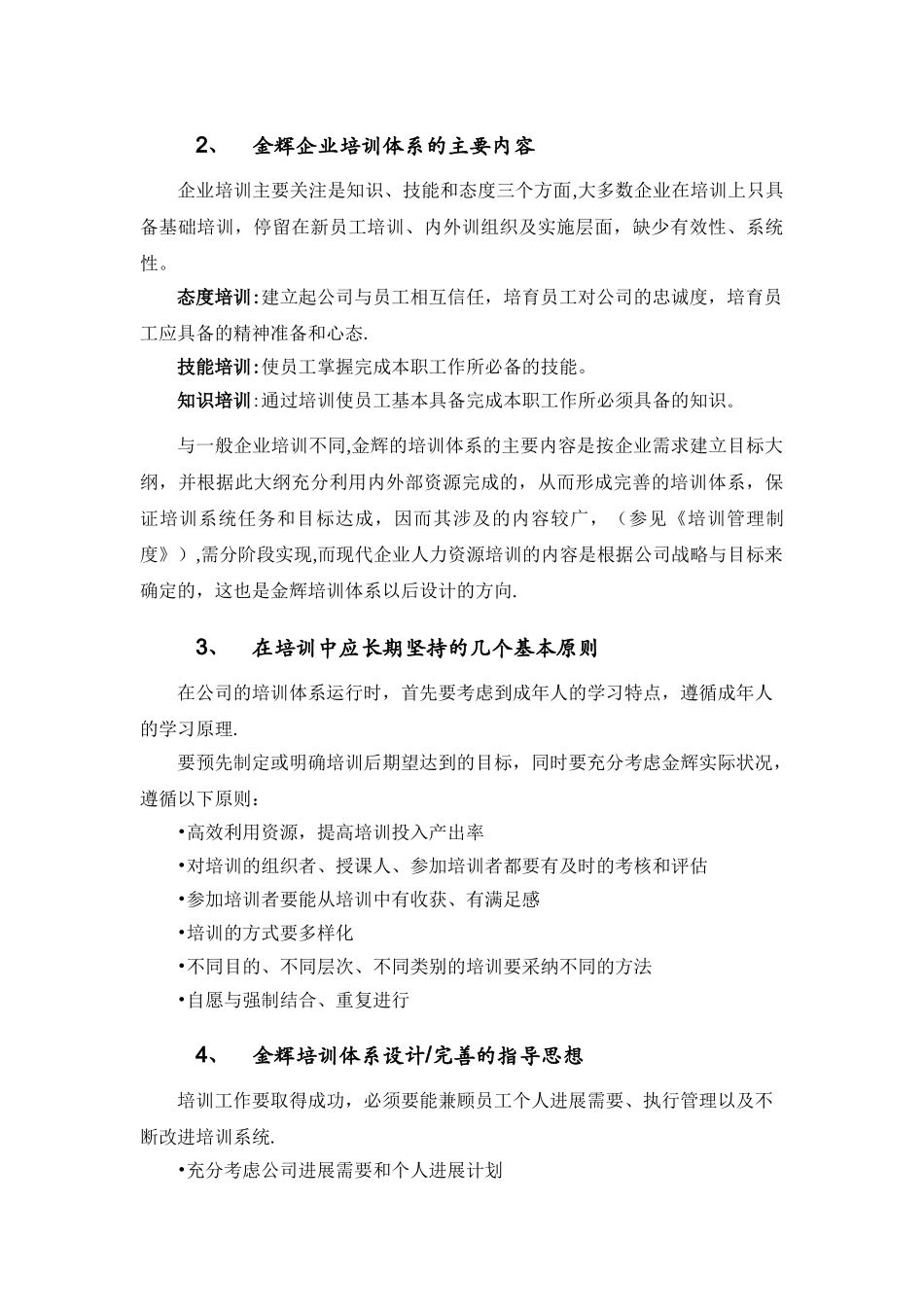 2、 金辉企业培训体系的主要内容

企业培训主要关注是知识、技能和态度三个方面,大多数企业在培训上只具备基础培训，停留在新员工培训、内外训组织及实施层面，缺少有效性、系统性。

态度培训:建立起公司与员工相互信任，培育员工对公司的忠诚度，培育员工应具备的精神准备和心态.

技能培训:使员工掌握完成本职工作所必备的技能。

知识培训:通过培训使员工基本具备完成本职工作所必须具备的知识。

与一般企业培训不同,金辉的培训体系的主要内容是按企业需求建立目标大纲，并根据此大纲充分利用内外部资源完成的，从而形成完善的培训体系，保证培训系统任务和目标达成，因而其涉及的内容较广，（参见《培训管理制度》）,需分阶段实现,而现代企业人力资源培训的内容是根据公司战略与目标来确定的，这也是金辉培训体系以后设计的方向.

3、 在培训中应长期坚持的几个基本原则

在公司的培训体系运行时，首先要考虑到成年人的学习特点，遵循成年人的学习原理.

要预先制定或明确培训后期望达到的目标，同时要充分考虑金辉实际状况，遵循以下原则：

•高效利用资源，提高培训投入产出率

•对培训的组织者、授课人、参加培训者都要有及时的考核和评估

•参加培训者要能从培训中有收获、有满足感

•培训的方式要多样化

•不同目的、不同层次、不同类别的培训要采纳不同的方法

•自愿与强制结合、重复进行

4、 金辉培训体系设计/完善的指导思想

培训工作要取得成功，必须要能兼顾员工个人进展需要、执行管理以及不断改进培训系统.

•充分考虑公司进展需要和个人进展计划